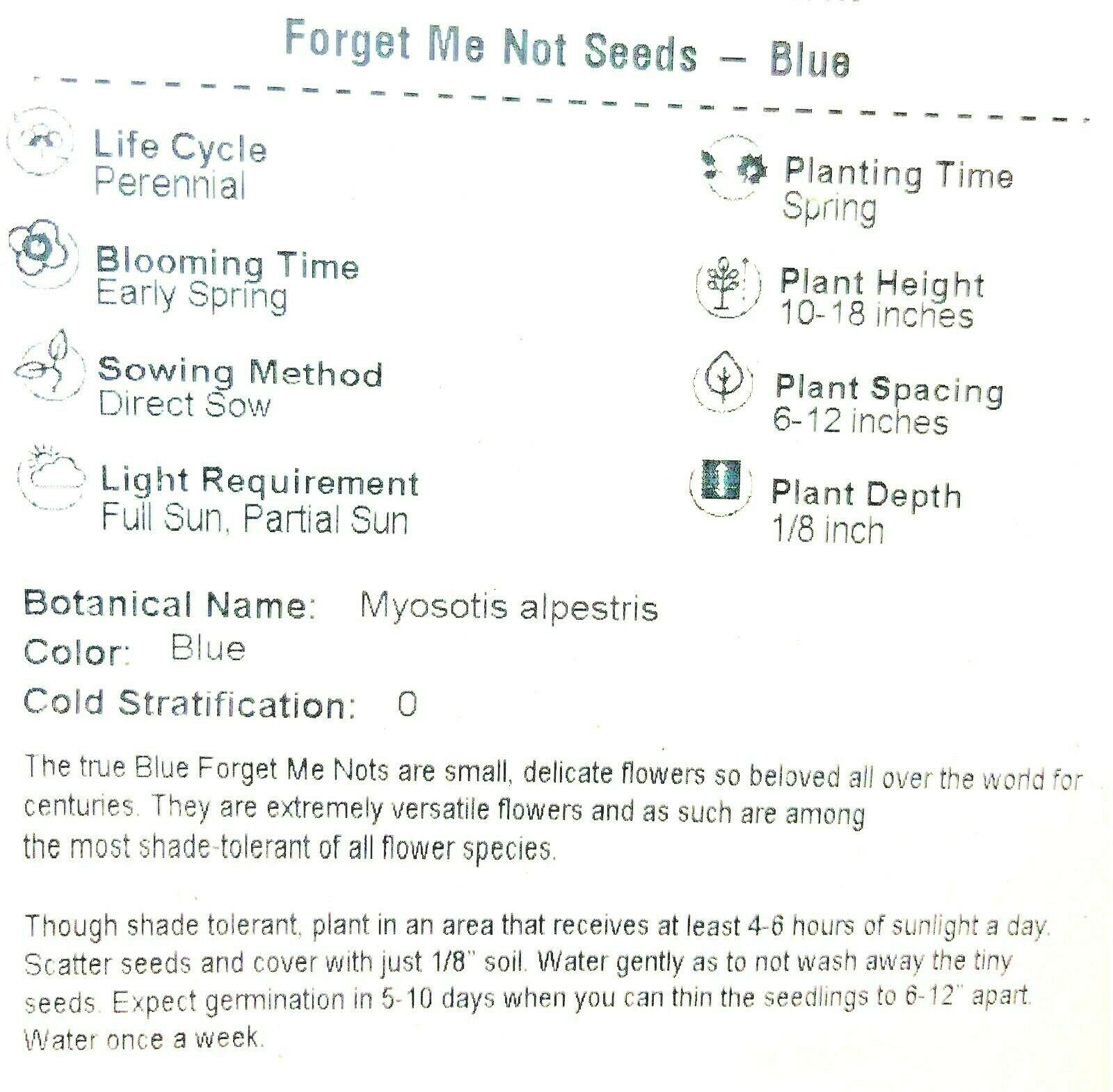 Forget Me Not Seeds – Blue

Life Cycle
Perennial

Blooming Time
Early Spring

Sowing Method
Direct Sow

Light Requirement
Full Sun, Partial Sun

Planting Time
Spring

Plant Height
10-18 inches

Plant Spacing
6-12 inches

Plant Depth
1/8 inch

Botanical Name: Myosotis alpestris
Color: Blue
Cold Stratification: 0

The true Blue Forget Me Nots are small, delicate flowers so beloved all over the world for centuries. They are extremely versatile flowers and as such are among the most shade-tolerant of all flower species.

Though shade tolerant, plant in an area that receives at least 4-6 hours of sunlight a day. Scatter seeds and cover with just 1/8" soil. Water gently as to not wash away the tiny seeds. Expect germination in 5-10 days when you can thin the seedlings to 6-12" apart. Water once a week.